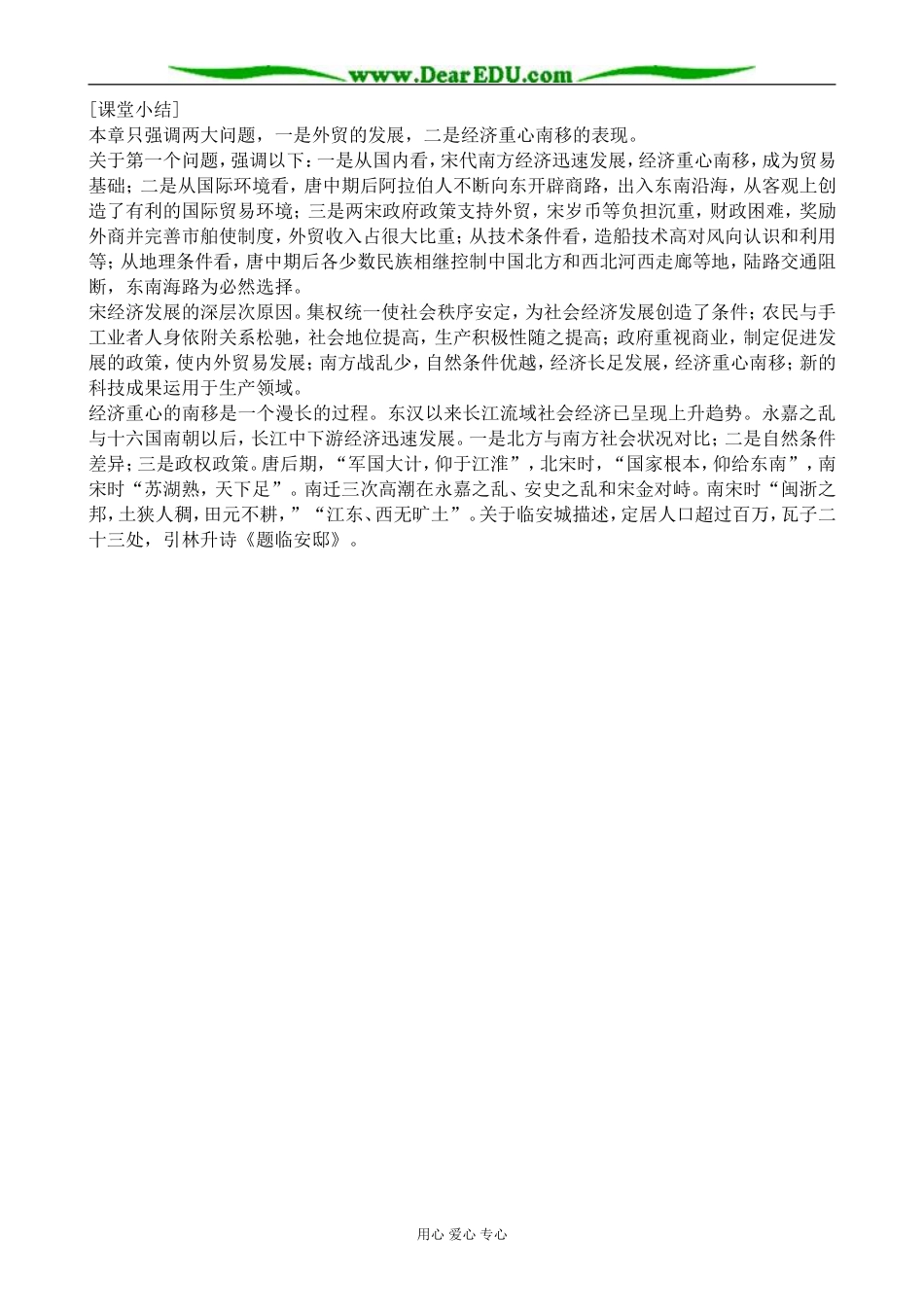 www.DearEDU.com

[课堂小结]

本章只强调两大问题，一是外贸的发展，二是经济重心南移的表现。

关于第一个问题，强调以下：一是从国内看，宋代南方经济迅速发展，经济重心南移，成为贸易基础；二是从国际环境看，唐中期后阿拉伯人不断向东开辟商路，出入东南沿海，从客观上创造了有利的国际贸易环境；三是两宋政府政策支持外贸，宋岁币等负担沉重，财政困难，奖励外商并完善市舶使制度，外贸收入占很大比重；从技术条件看，造船技术高对风向认识和利用等；从地理条件看，唐中期后各少数民族相继控制中国北方和西北河西走廊等地，陆路交通阻断，东南海路为必然选择。

宋经济发展的深层次原因。集权统一使社会秩序安定，为社会经济发展创造了条件；农民与手工业者人身依附关系松驰，社会地位提高，生产积极性随之提高；政府重视商业，制定促进发展的政策，使内外贸易发展；南方战乱少，自然条件优越，经济长足发展，经济重心南移；新的科技成果运用于生产领域。

经济重心的南移是一个漫长的过程。东汉以来长江流域社会经济已呈现上升趋势。永嘉之乱与十六国南朝以后，长江中下游经济迅速发展。一是北方与南方社会状况对比；二是自然条件差异；三是政权政策。唐后期，“军国大计，仰于江淮”，北宋时，“国家根本，仰给东南”，南宋时“苏湖熟，天下足”。南迁三次高潮在永嘉之乱、安史之乱和宋金对峙。南宋时“闽浙之邦，土狭人稠，田元不耕，”“江东、西无旷土”。关于临安城描述，定居人口超过百万，瓦子二十三处，引林升诗《题临安邸》。

用心 爱心 专心